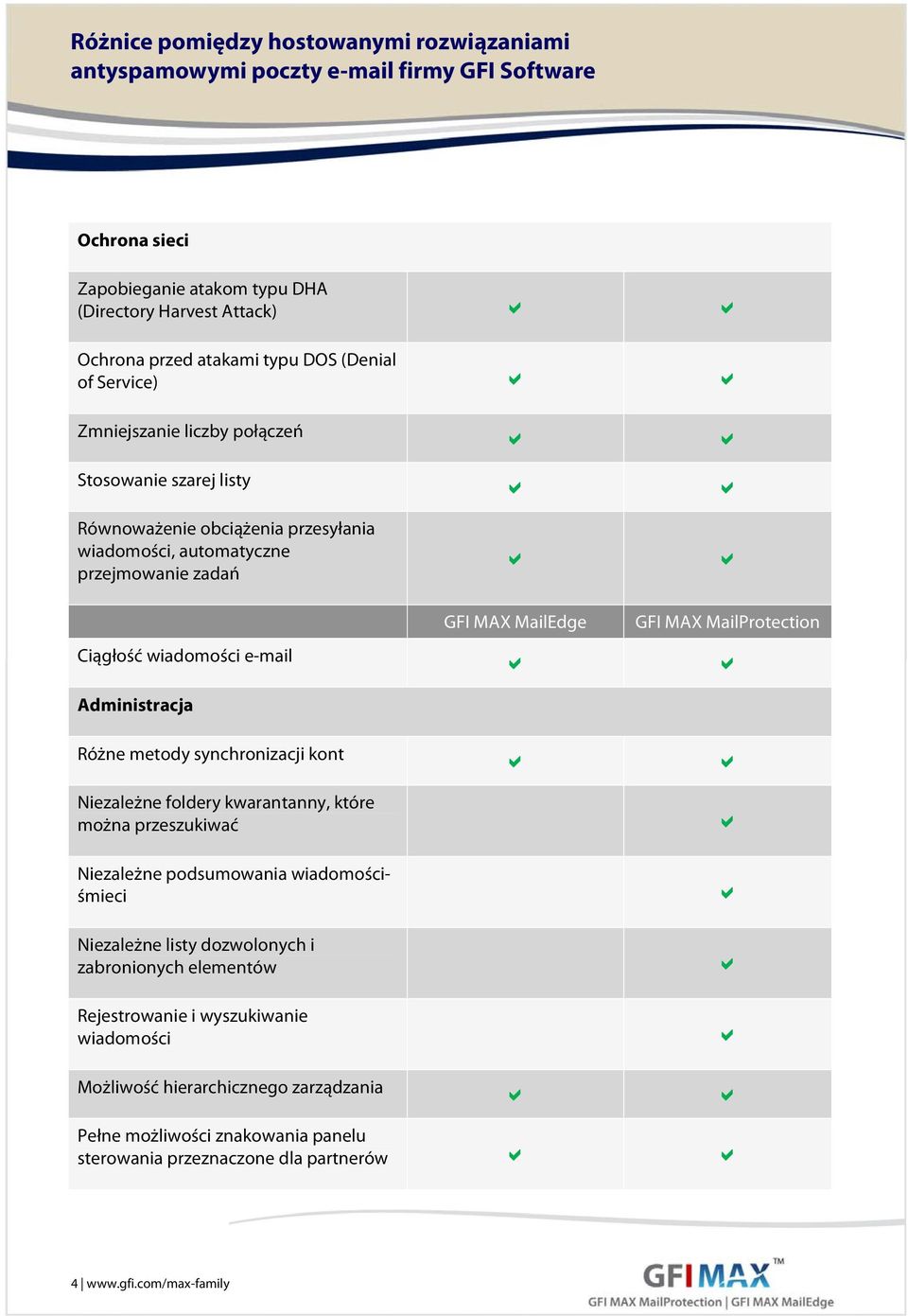 Różnice pomiędzy hostowanymi rozwiązaniami antyspamowymi poczty e-mail firmy GFI Software

| Ochrona sieci | | |
|---|---|---|
| Zapobieganie atakom typu DHA (Directory Harvest Attack) | ✔ | ✔ |
| Ochrona przed atakami typu DOS (Denial of Service) | ✔ | ✔ |
| Zmniejszanie liczby połączeń | ✔ | ✔ |
| Stosowanie szarej listy | ✔ | ✔ |
| Równoważenie obciążenia przesyłania wiadomości, automatyczne przejmowanie zadań | ✔ | ✔ |
| | GFI MAX MailEdge | GFI MAX MailProtection |
| Ciągłość wiadomości e-mail | ✔ | ✔ |
| Administracja | | |
| Różne metody synchronizacji kont | ✔ | ✔ |
| Niezależne foldery kwarantanny, które można przeszukiwać | | ✔ |
| Niezależne podsumowania wiadomości-śmieci | | ✔ |
| Niezależne listy dozwolonych i zabronionych elementów | | ✔ |
| Rejestrowanie i wyszukiwanie wiadomości | | ✔ |
| Możliwość hierarchicznego zarządzania | ✔ | ✔ |
| Pełne możliwości znakowania panelu sterowania przeznaczone dla partnerów | ✔ | ✔ |

4 | www.gfi.com/max-family

GFI MAX™
GFI MAX MailProtection | GFI MAX MailEdge